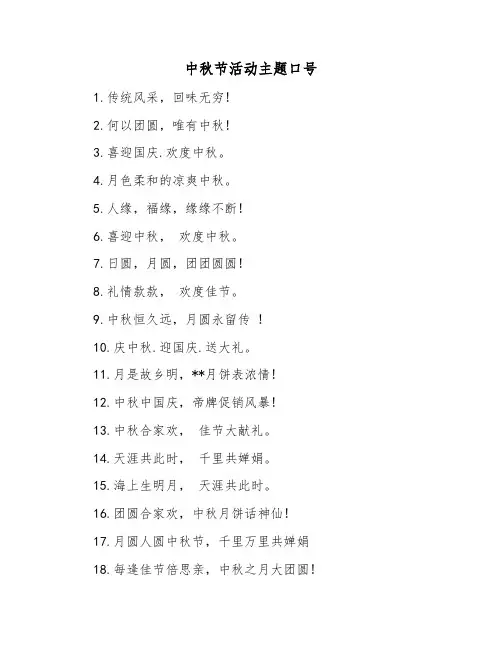 中秋节活动主题口号

1. 传统风采，回味无穷！

2. 何以团圆，唯有中秋！

3. 喜迎国庆.欢度中秋。

4. 月色柔和的凉爽中秋。

5. 人缘，福缘，缘缘不断！

6. 喜迎中秋， 欢度中秋。

7. 日圆，月圆，团团圆圆！

8. 礼情款款， 欢度佳节。

9. 中秋恒久远，月圆永留传 ！

10. 庆中秋.迎国庆.送大礼。

11. 月是故乡明，**月饼表浓情！

12. 中秋中国庆，帝牌促销风暴！

13. 中秋合家欢， 佳节大献礼。

14. 天涯共此时， 千里共婵娟。

15. 海上生明月， 天涯共此时。

16. 团圆合家欢，中秋月饼话神仙！

17. 月圆人圆中秋节，千里万里共婵娟

18. 每逢佳节倍思亲，中秋之月大团圆！